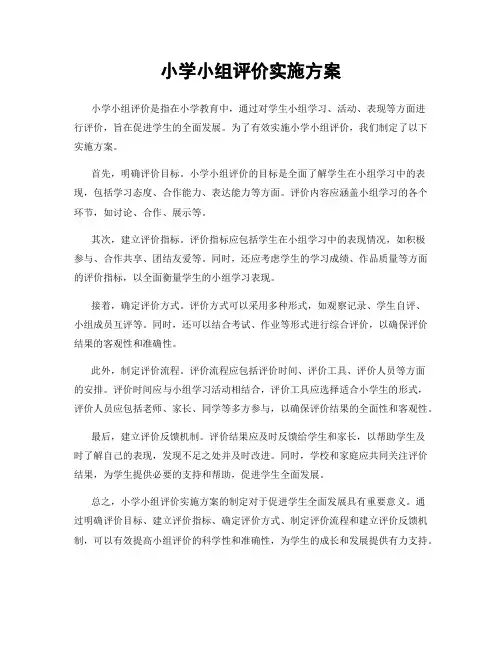 小学小组评价实施方案

小学小组评价是指在小学教育中，通过对学生小组学习、活动、表现等方面进行评价，旨在促进学生的全面发展。为了有效实施小学小组评价，我们制定了以下实施方案。

首先，明确评价目标。小学小组评价的目标是全面了解学生在小组学习中的表现，包括学习态度、合作能力、表达能力等方面。评价内容应涵盖小组学习的各个环节，如讨论、合作、展示等。

其次，建立评价指标。评价指标应包括学生在小组学习中的表现情况，如积极参与、合作共享、团结友爱等。同时，还应考虑学生的学习成绩、作品质量等方面的评价指标，以全面衡量学生的小组学习表现。

接着，确定评价方式。评价方式可以采用多种形式，如观察记录、学生自评、小组成员互评等。同时，还可以结合考试、作业等形式进行综合评价，以确保评价结果的客观性和准确性。

此外，制定评价流程。评价流程应包括评价时间、评价工具、评价人员等方面的安排。评价时间应与小组学习活动相结合，评价工具应选择适合小学生的形式，评价人员应包括老师、家长、同学等多方参与，以确保评价结果的全面性和客观性。

最后，建立评价反馈机制。评价结果应及时反馈给学生和家长，以帮助学生及时了解自己的表现，发现不足之处并及时改进。同时，学校和家庭应共同关注评价结果，为学生提供必要的支持和帮助，促进学生全面发展。

总之，小学小组评价实施方案的制定对于促进学生全面发展具有重要意义。通过明确评价目标、建立评价指标、确定评价方式、制定评价流程和建立评价反馈机制，可以有效提高小组评价的科学性和准确性，为学生的成长和发展提供有力支持。